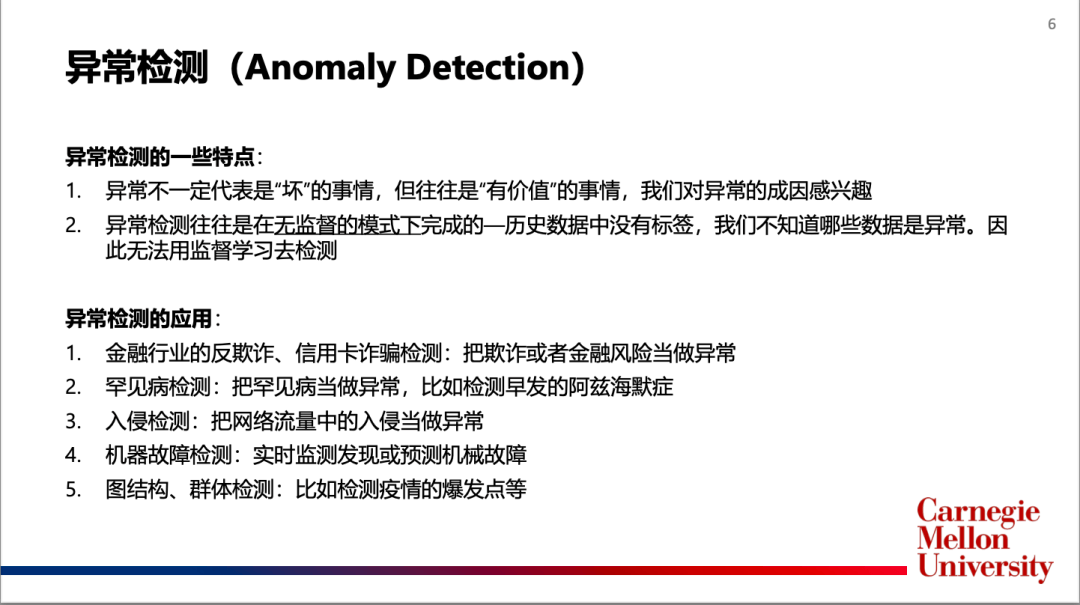 6

异常检测（Anomaly Detection）

异常检测的一些特点：

1. 异常不一定代表是“坏”的事情，但往往是“有价值”的事情，我们对异常的成因感兴趣
2. 异常检测往往是在无监督的模式下完成的—历史数据中没有标签，我们不知道哪些数据是异常。因此无法用监督学习去检测

异常检测的应用：

1. 金融行业的反欺诈、信用卡诈骗检测：把欺诈或者金融风险当做异常
2. 罕见病检测：把罕见病当做异常，比如检测早发的阿兹海默症
3. 入侵检测：把网络流量中的入侵当做异常
4. 机器故障检测：实时监测发现或预测机械故障
5. 图结构、群体检测：比如检测疫情的爆发点等

Carnegie Mellon University